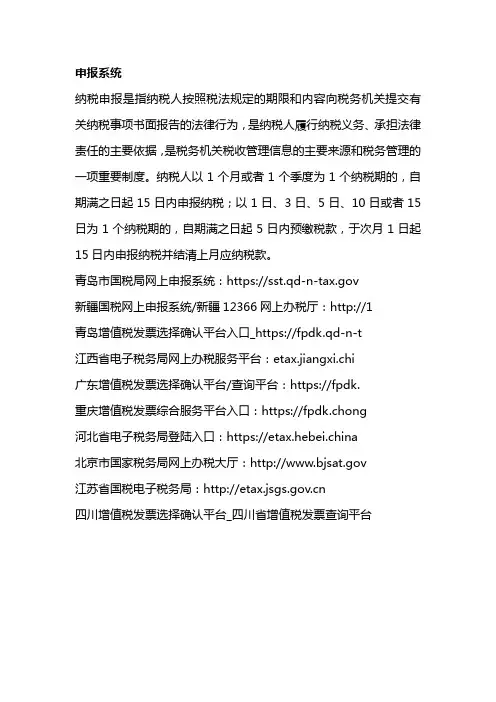 申报系统

纳税申报是指纳税人按照税法规定的期限和内容向税务机关提交有关纳税事项书面报告的法律行为，是纳税人履行纳税义务、承担法律责任的主要依据，是税务机关税收管理信息的主要来源和税务管理的一项重要制度。纳税人以 1 个月或者 1 个季度为 1 个纳税期的，自期满之日起 15 日内申报纳税；以 1 日、3 日、5 日、10 日或者 15 日为 1 个纳税期的，自期满之日起 5 日内预缴税款，于次月 1 日起 15 日内申报纳税并结清上月应纳税款。

青岛市国税局网上申报系统：https://sst.qd-n-tax.gov

新疆国税网上申报系统/新疆 12366 网上办税厅：http://1

青岛增值税发票选择确认平台入口_https://fpdk.qd-n-t

江西省电子税务局网上办税服务平台：etax.jiangxi.chi

广东增值税发票选择确认平台/查询平台：https://fpdk.

重庆增值税发票综合服务平台入口：https://fpdk.chong

河北省电子税务局登陆入口：https://etax.hebei.china

北京市国家税务局网上办税大厅：http://www.bjsat.gov

江苏省国税电子税务局：http://etax.jsgs.gov.cn

四川增值税发票选择确认平台_四川省增值税发票查询平台